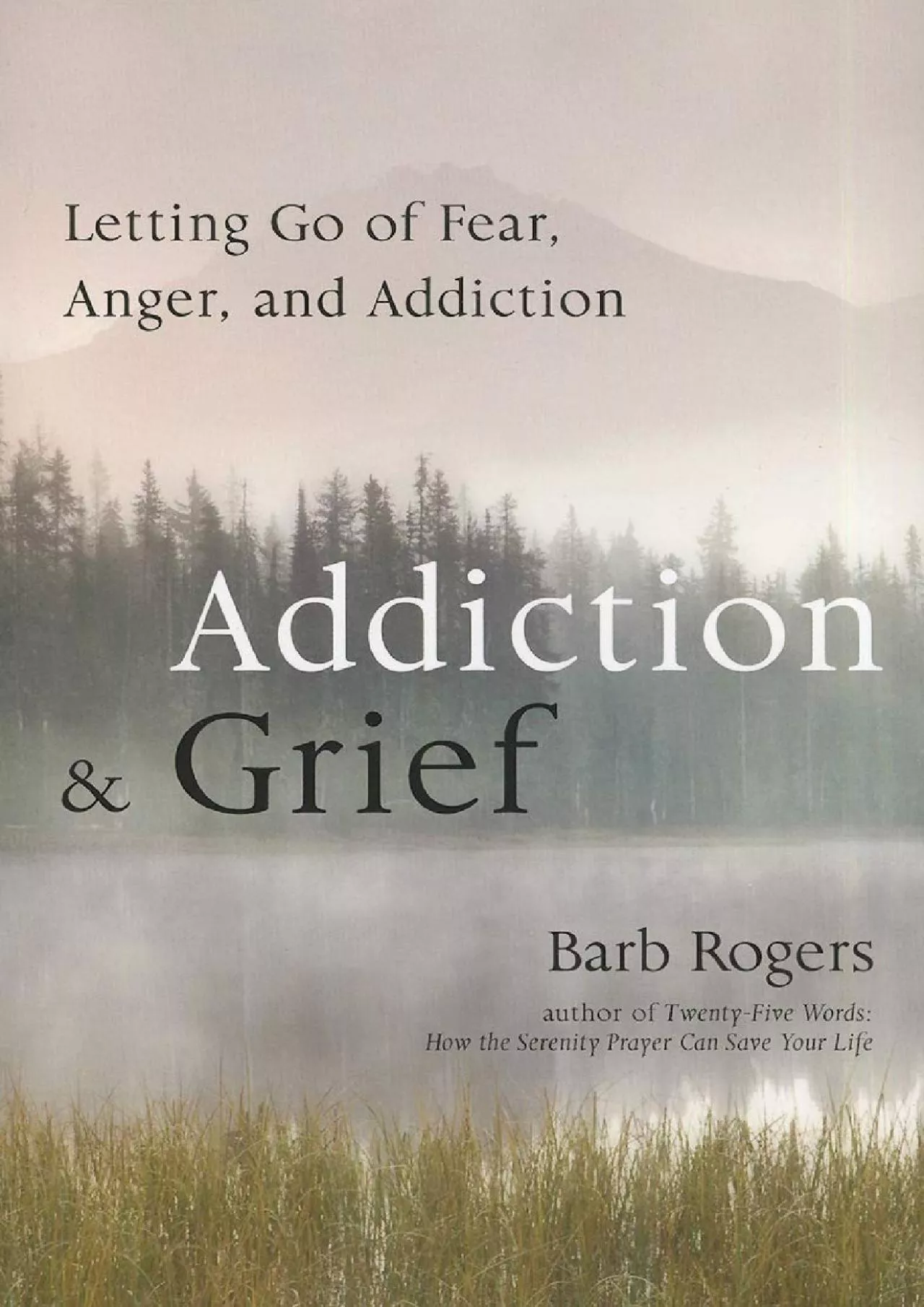 Letting Go of Fear, Anger, and Addiction

Addiction & Grief

Barb Rogers

author of Twenty-Five Words: How the Serenity Prayer Can Save Your Life